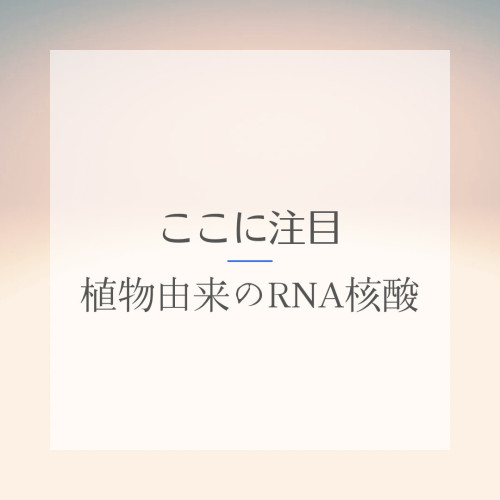 ここに注目

植物由来のRNA核酸